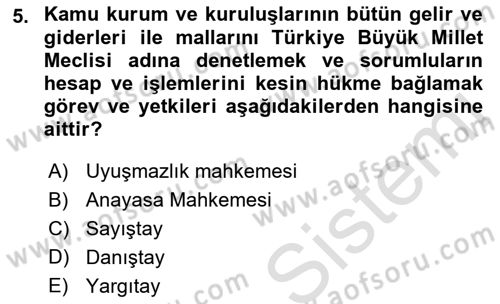 5. Kamu kurum ve kuruluşlarının bütün gelir ve giderleri ile mallarını Türkiye Büyük Millet Meclisi adına denetlemek ve sorumluların hesap ve işlemlerini kesin hükme bağlamak görev ve yetkileri aşağıdakilerden hangisine aittir?

A) Uyuşmazlık mahkemesi
B) Anayasa Mahkemesi
C) Sayıştay
D) Danıştay
E) Yargıtay

www.aofsoru.com
Sistem